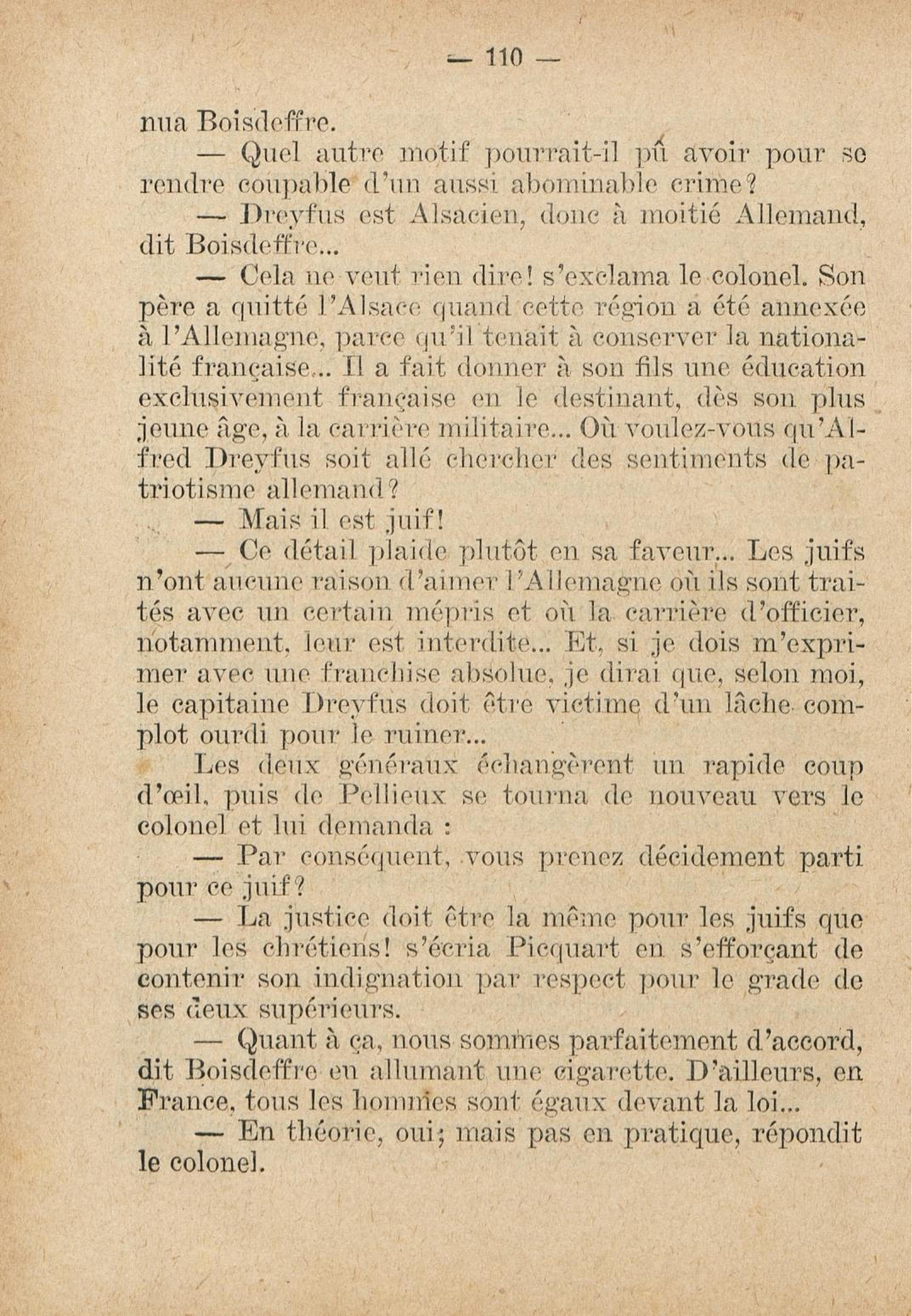 — 110 —

nua Boisdeffre.

— Quel autre motif pourrait-il pû avoir pour se rendre coupable d'un aussi abominable crime?

— Dreyfus est Alsacien, donc à moitié Allemand, dit Boisdeffre...

— Cela ne veut rien dire! s'exclama le colonel. Son père a quitté l'Alsace quand cette région a été annexée à l'Allemagne, parce qu'il tenait à conserver la nationalité française... Il a fait donner à son fils une éducation exclusivement française en le destinant, dès son plus jeune âge, à la carrière militaire... Où voulez-vous qu'Alfred Dreyfus soit allé chercher des sentiments de patriotisme allemand?

— Mais il est juif!

— Ce détail plaide plutôt en sa faveur... Les juifs n'ont aucune raison d'aimer l'Allemagne où ils sont traités avec un certain mépris et où la carrière d'officier, notamment, leur est interdite... Et, si je dois m'exprimer avec une franchise absolue, je dirai que, selon moi, le capitaine Dreyfus doit être victime d'un lâche complot ourdi pour le ruiner...

Les deux généraux échangèrent un rapide coup d'œil, puis de Pellieux se tourna de nouveau vers le colonel et lui demanda :

— Par conséquent, vous prenez décidement parti pour ce juif?

— La justice doit être la même pour les juifs que pour les chrétiens! s'écria Picquart en s'efforçant de contenir son indignation par respect pour le grade de ses deux supérieurs.

— Quant à ça, nous sommes parfaitement d'accord, dit Boisdeffre en allumant une cigarette. D'ailleurs, en France, tous les hommes sont égaux devant la loi...

— En théorie, oui; mais pas en pratique, répondit le colonel.